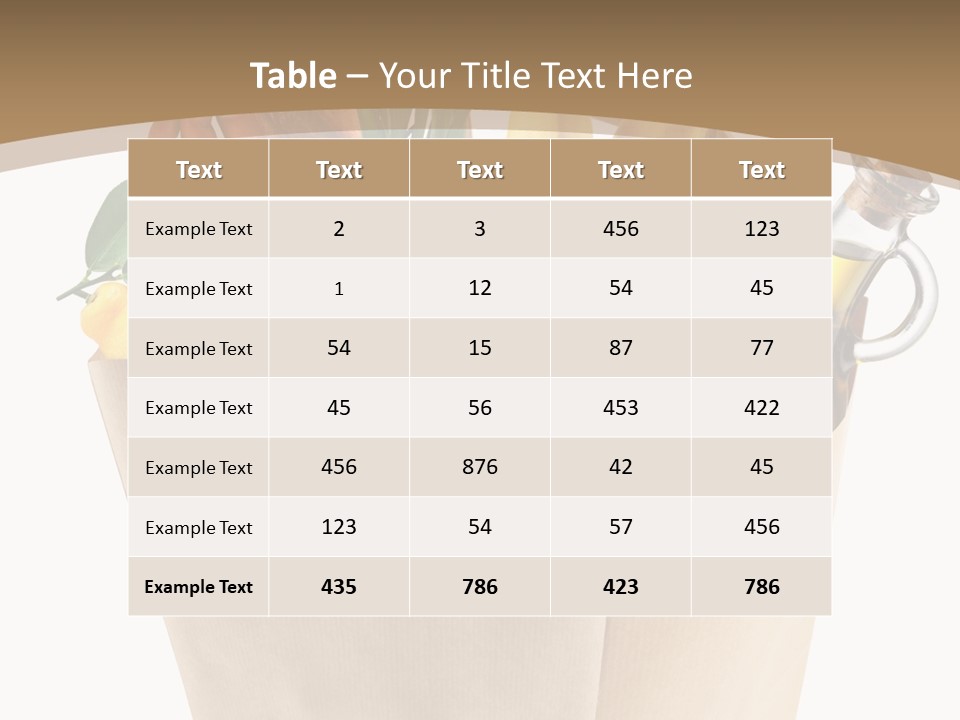 Table – Your Title Text Here

| Text | Text | Text | Text | Text |
|---|---|---|---|---|
| Example Text | 2 | 3 | 456 | 123 |
| Example Text | 1 | 12 | 54 | 45 |
| Example Text | 54 | 15 | 87 | 77 |
| Example Text | 45 | 56 | 453 | 422 |
| Example Text | 456 | 876 | 42 | 45 |
| Example Text | 123 | 54 | 57 | 456 |
| Example Text | 435 | 786 | 423 | 786 |